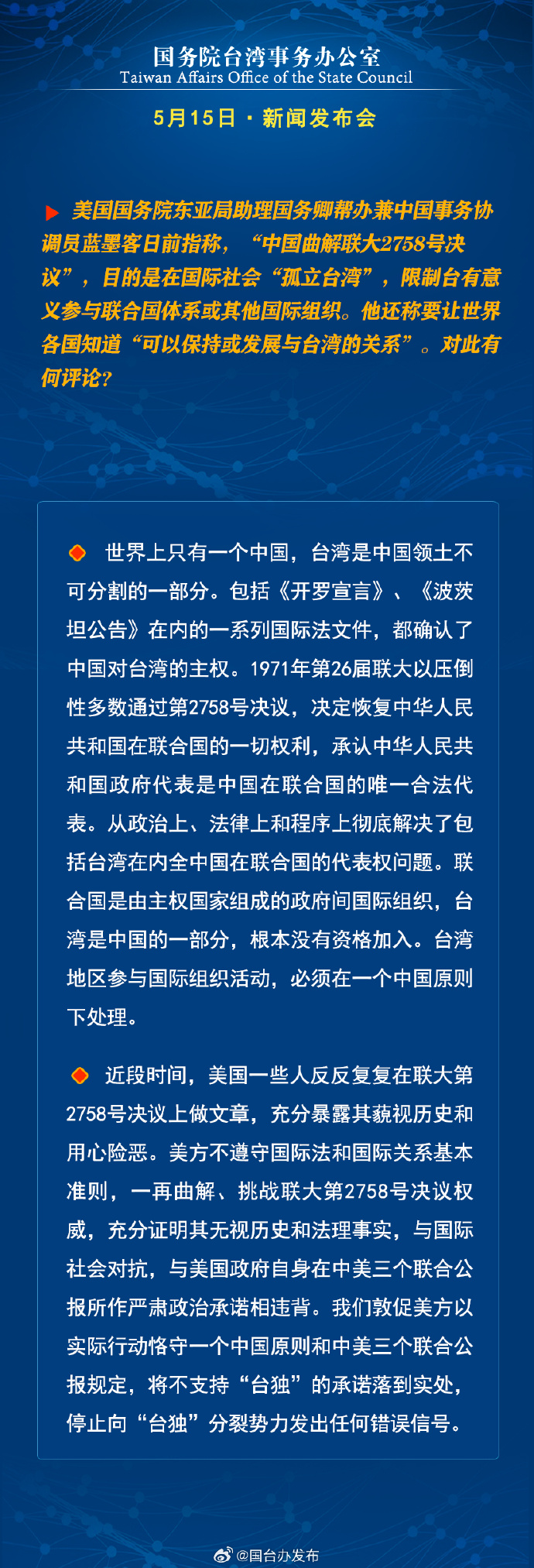 国务院台湾事务办公室
Taiwan Affairs Office of the State Council

5月15日 · 新闻发布会

美国国务院东亚局助理国务卿帮办兼中国事务协调员蓝墨客日前指称，“中国曲解联大2758号决议”，目的是在国际社会“孤立台湾”，限制台有意义参与联合国体系或其他国际组织。他还称要让世界各国知道“可以保持或发展与台湾的关系”。对此有何评论？

世界上只有一个中国，台湾是中国领土不可分割的一部分。包括《开罗宣言》、《波茨坦公告》在内的一系列国际法文件，都确认了中国对台湾的主权。1971年第26届联大以压倒性多数通过第2758号决议，决定恢复中华人民共和国在联合国的一切权利，承认中华人民共和国政府代表是中国在联合国的唯一合法代表。从政治上、法律上和程序上彻底解决了包括台湾在内全中国在联合国的代表权问题。联合国是由主权国家组成的政府间国际组织，台湾是中国的一部分，根本没有资格加入。台湾地区参与国际组织活动，必须在一个中国原则下处理。

近段时间，美国一些人反反复复在联大第2758号决议上做文章，充分暴露其藐视历史和用心险恶。美方不遵守国际法和国际关系基本准则，一再曲解、挑战联大第2758号决议权威，充分证明其无视历史和法理事实，与国际社会对抗，与美国政府自身在中美三个联合公报所作严肃政治承诺相违背。我们敦促美方以实际行动恪守一个中国原则和中美三个联合公报规定，将不支持“台独”的承诺落到实处，停止向“台独”分裂势力发出任何错误信号。

@国台办发布